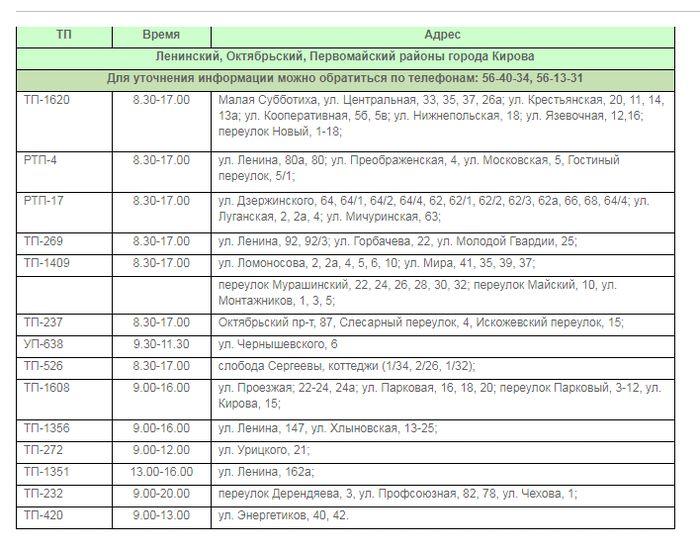 | ТП | Время | Адрес |
|---|---|---|
| Ленинский, Октябрьский, Первомайский районы города Кирова | | |
| Для уточнения информации можно обратиться по телефонам: 56-40-34, 56-13-31 | | |
| ТП-1620 | 8.30-17.00 | Малая Субботиха, ул. Центральная, 33, 35, 37, 26а; ул. Крестьянская, 20, 11, 14, 13а; ул. Кооперативная, 5б, 5в; ул. Нижнепольская, 18; ул. Язевочная, 12,16; переулок Новый, 1-18; |
| РТП-4 | 8.30-17.00 | ул. Ленина, 80а, 80; ул. Преображенская, 4, ул. Московская, 5, Гостиный переулок, 5/1; |
| РТП-17 | 8.30-17.00 | ул. Дзержинского, 64, 64/1, 64/2, 64/4, 62, 62/1, 62/2, 62/3, 62а, 66, 68, 64/4; ул. Луганская, 2, 2а, 4; ул. Мичуринская, 63; |
| ТП-269 | 8.30-17.00 | ул. Ленина, 92, 92/3; ул. Горбачева, 22, ул. Молодой Гвардии, 25; |
| ТП-1409 | 8.30-17.00 | ул. Ломоносова, 2, 2а, 4, 5, 6, 10; ул. Мира, 41, 35, 39, 37; |
| | | переулок Мурашинский, 22, 24, 26, 28, 30, 32; переулок Майский, 10, ул. Монтажников, 1, 3, 5; |
| ТП-237 | 8.30-17.00 | Октябрьский пр-т, 87, Слесарный переулок, 4, Искожевский переулок, 15; |
| УП-638 | 9.30-11.30 | ул. Чернышевского, 6 |
| ТП-526 | 8.30-17.00 | слобода Сергеевы, коттеджи (1/34, 2/26, 1/32); |
| ТП-1608 | 9.00-16.00 | ул. Проезжая; 22-24, 24а; ул. Парковая, 16, 18, 20; переулок Парковый, 3-12, ул. Кирова, 15; |
| ТП-1356 | 9.00-16.00 | ул. Ленина, 147, ул. Хлыновская, 13-25; |
| ТП-272 | 9.00-12.00 | ул. Урицкого, 21; |
| ТП-1351 | 13.00-16.00 | ул. Ленина, 162а; |
| ТП-232 | 9.00-20.00 | переулок Дерендяева, 3, ул. Профсоюзная, 82, 78, ул. Чехова, 1; |
| ТП-420 | 9.00-13.00 | ул. Энергетиков, 40, 42. |